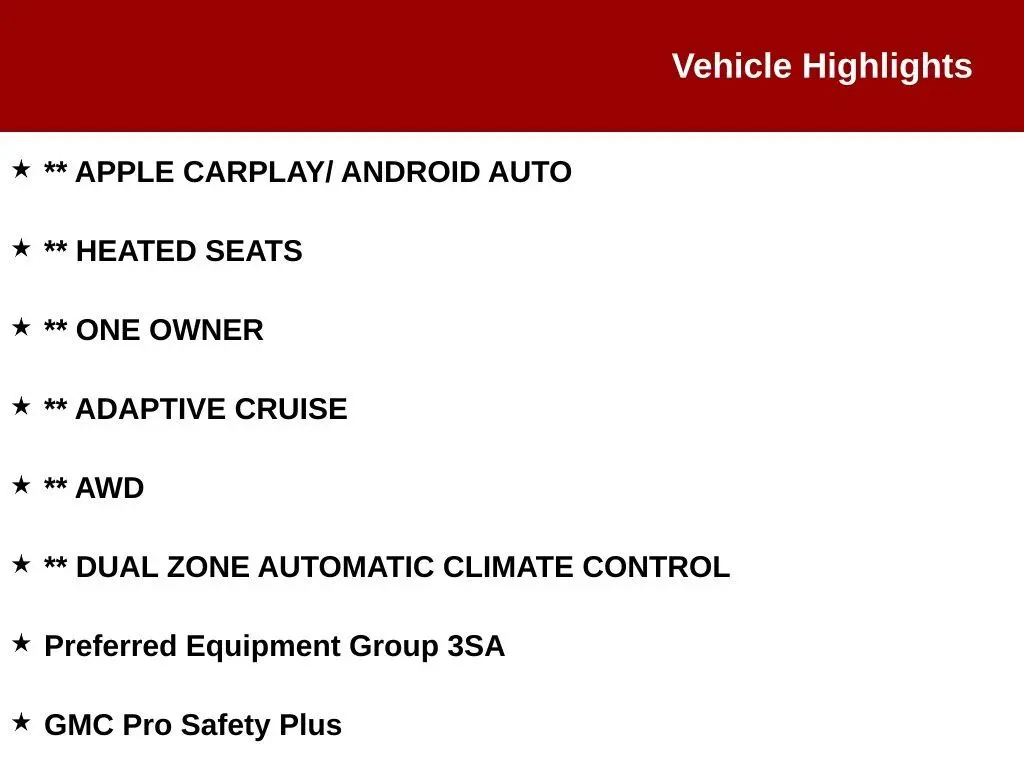 Vehicle Highlights

★ ** APPLE CARPLAY/ ANDROID AUTO

★ ** HEATED SEATS

★ ** ONE OWNER

★ ** ADAPTIVE CRUISE

★ ** AWD

★ ** DUAL ZONE AUTOMATIC CLIMATE CONTROL

★ Preferred Equipment Group 3SA

★ GMC Pro Safety Plus